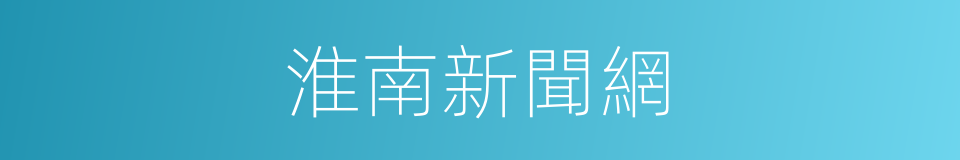 淮南新聞網